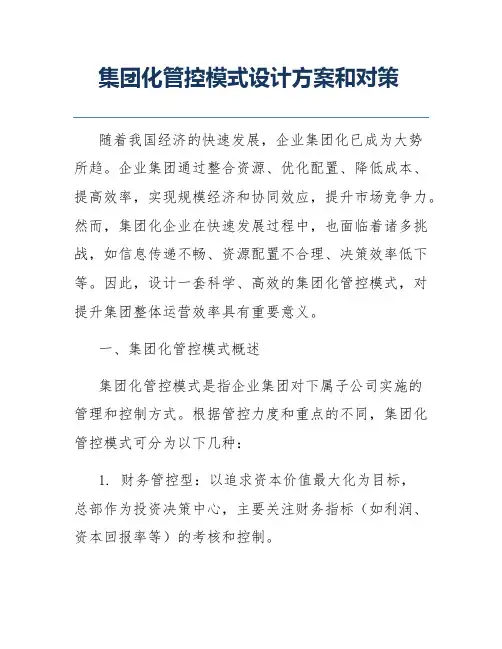 集团化管控模式设计方案和对策

随着我国经济的快速发展，企业集团化已成为大势所趋。企业集团通过整合资源、优化配置、降低成本、提高效率，实现规模经济和协同效应，提升市场竞争力。然而，集团化企业在快速发展过程中，也面临着诸多挑战，如信息传递不畅、资源配置不合理、决策效率低下等。因此，设计一套科学、高效的集团化管控模式，对提升集团整体运营效率具有重要意义。

一、集团化管控模式概述

集团化管控模式是指企业集团对下属子公司实施的管理和控制方式。根据管控力度和重点的不同，集团化管控模式可分为以下几种：

1. 财务管控型：以追求资本价值最大化为目标，总部作为投资决策中心，主要关注财务指标（如利润、资本回报率等）的考核和控制。